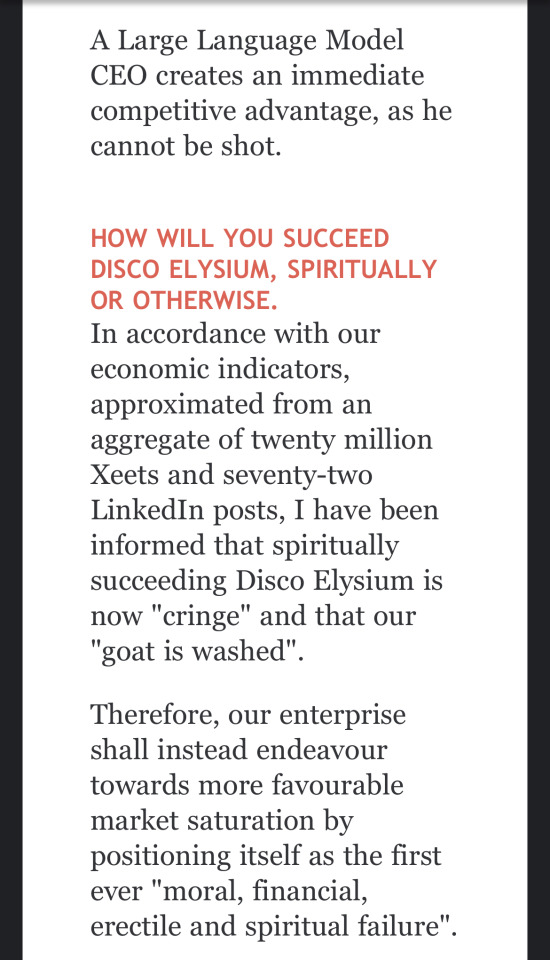 A Large Language Model CEO creates an immediate competitive advantage, as he cannot be shot.

HOW WILL YOU SUCCEED DISCO ELYSIUM, SPIRITUALLY OR OTHERWISE.
In accordance with our economic indicators, approximated from an aggregate of twenty million Xeets and seventy-two LinkedIn posts, I have been informed that spiritually succeeding Disco Elysium is now "cringe" and that our "goat is washed".

Therefore, our enterprise shall instead endeavour towards more favourable market saturation by positioning itself as the first ever "moral, financial, erectile and spiritual failure".